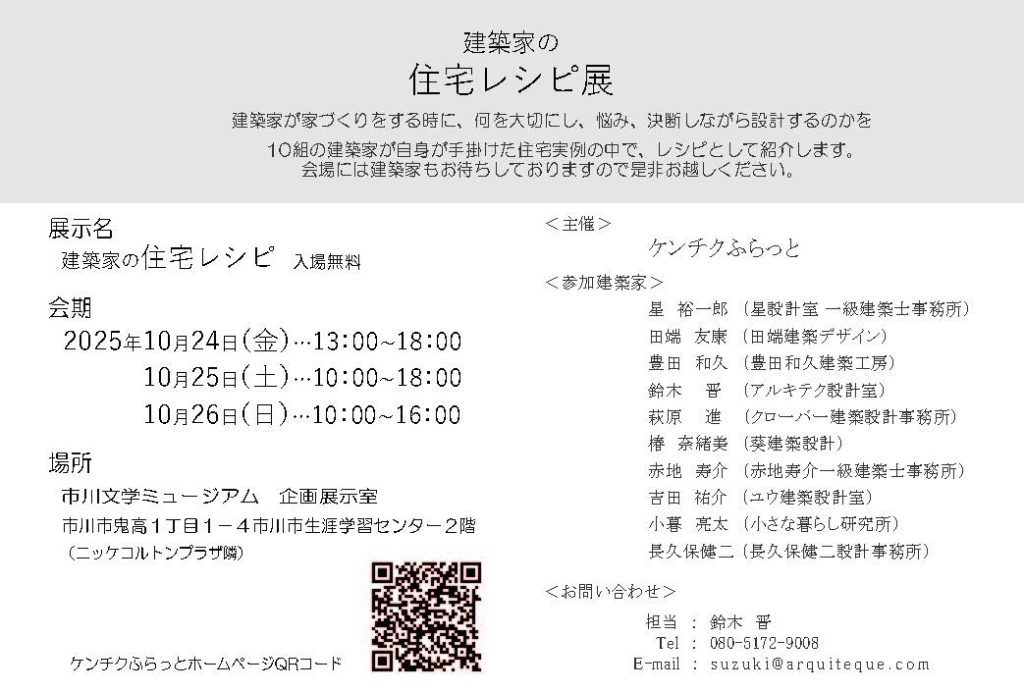 建築家の
住宅レシピ展

建築家が家づくりをする時に、何を大切にし、悩み、決断しながら設計するのかを
10組の建築家が自身が手掛けた住宅実例の中で、レシピとして紹介します。
会場には建築家もお待ちしておりますので是非お越しください。

展示名
建築家の住宅レシピ 入場無料

会期
2025年10月24日(金)…13:00~18:00
10月25日(土)…10:00~18:00
10月26日(日)…10:00~16:00

場所
市川文学ミュージアム 企画展示室
市川市鬼高1丁目1－4市川市生涯学習センター2階
(ニッケコルトンプラザ隣)

ケンチクふらっとホームページQRコード

<主催>
ケンチクふらっと

<参加建築家>
星 裕一郎 (星設計室 一級建築士事務所)
田端 友康 (田端建築デザイン)
豊田 和久 (豊田和久建築工房)
鈴木 晋 (アルキテク設計室)
萩原 進 (クローバー建築設計事務所)
椿 奈緒美 (葵建築設計)
赤地 寿介 (赤地寿介一級建築士事務所)
吉田 祐介 (ユウ建築設計室)
小暮 亮太 (小さな暮らし研究所)
長久保健二 (長久保健二設計事務所)

<お問い合わせ>
担当 : 鈴木 晋
Tel : 080-5172-9008
E-mail : suzuki@arquiteque.com